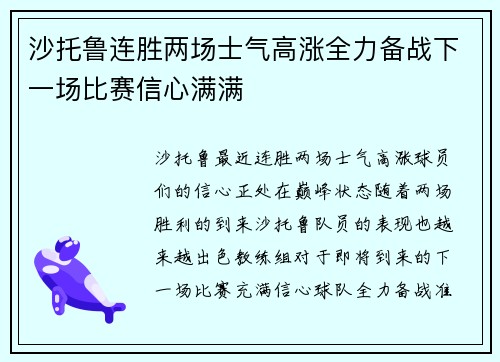 沙托鲁连胜两场士气高涨全力备战下一场比赛信心满满

沙托鲁最近连胜两场士气高涨球员们的信心正处在巅峰状态随着两场胜利的到来沙托鲁队员的表现也越来越出色教练组对于即将到来的下一场比赛充满信心球队全力备战准